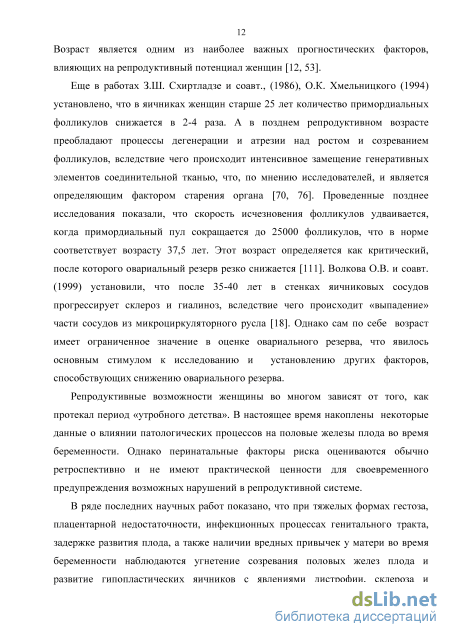 12

Возраст является одним из наиболее важных прогностических факторов, влияющих на репродуктивный потенциал женщин [12, 53].

Еще в работах З.Ш. Схиртладзе и соавт., (1986), О.К. Хмельницкого (1994) установлено, что в яичниках женщин старше 25 лет количество примордиальных фолликулов снижается в 2-4 раза. А в позднем репродуктивном возрасте преобладают процессы дегенерации и атрезии над ростом и созреванием фолликулов, вследствие чего происходит интенсивное замещение генеративных элементов соединительной тканью, что, по мнению исследователей, и является определяющим фактором старения органа [70, 76]. Проведенные позднее исследования показали, что скорость исчезновения фолликулов удваивается, когда примордиальный пул сокращается до 25000 фолликулов, что в норме соответствует возрасту 37,5 лет. Этот возраст определяется как критический, после которого овариальный резерв резко снижается [111]. Волкова О.В. и соавт. (1999) установили, что после 35-40 лет в стенках яичниковых сосудов прогрессирует склероз и гиалиноз, вследствие чего происходит «выпадение» части сосудов из микроциркуляторного русла [18]. Однако сам по себе возраст имеет ограниченное значение в оценке овариального резерва, что явилось основным стимулом к исследованию и установлению других факторов, способствующих снижению овариального резерва.

Репродуктивные возможности женщины во многом зависят от того, как протекал период «утробного детства». В настоящее время накоплены некоторые данные о влиянии патологических процессов на половые железы плода во время беременности. Однако перинатальные факторы риска оцениваются обычно ретроспективно и не имеют практической ценности для своевременного предупреждения возможных нарушений в репродуктивной системе.

В ряде последних научных работ показано, что при тяжелых формах гестоза, плацентарной недостаточности, инфекционных процессах генитального тракта, задержке развития плода, а также наличии вредных привычек у матери во время беременности наблюдаются угнетение созревания половых желез плода и развитие гипопластических яичников с явлениями дистрофии, склероза и

dsLib.net
библиотека диссертаций